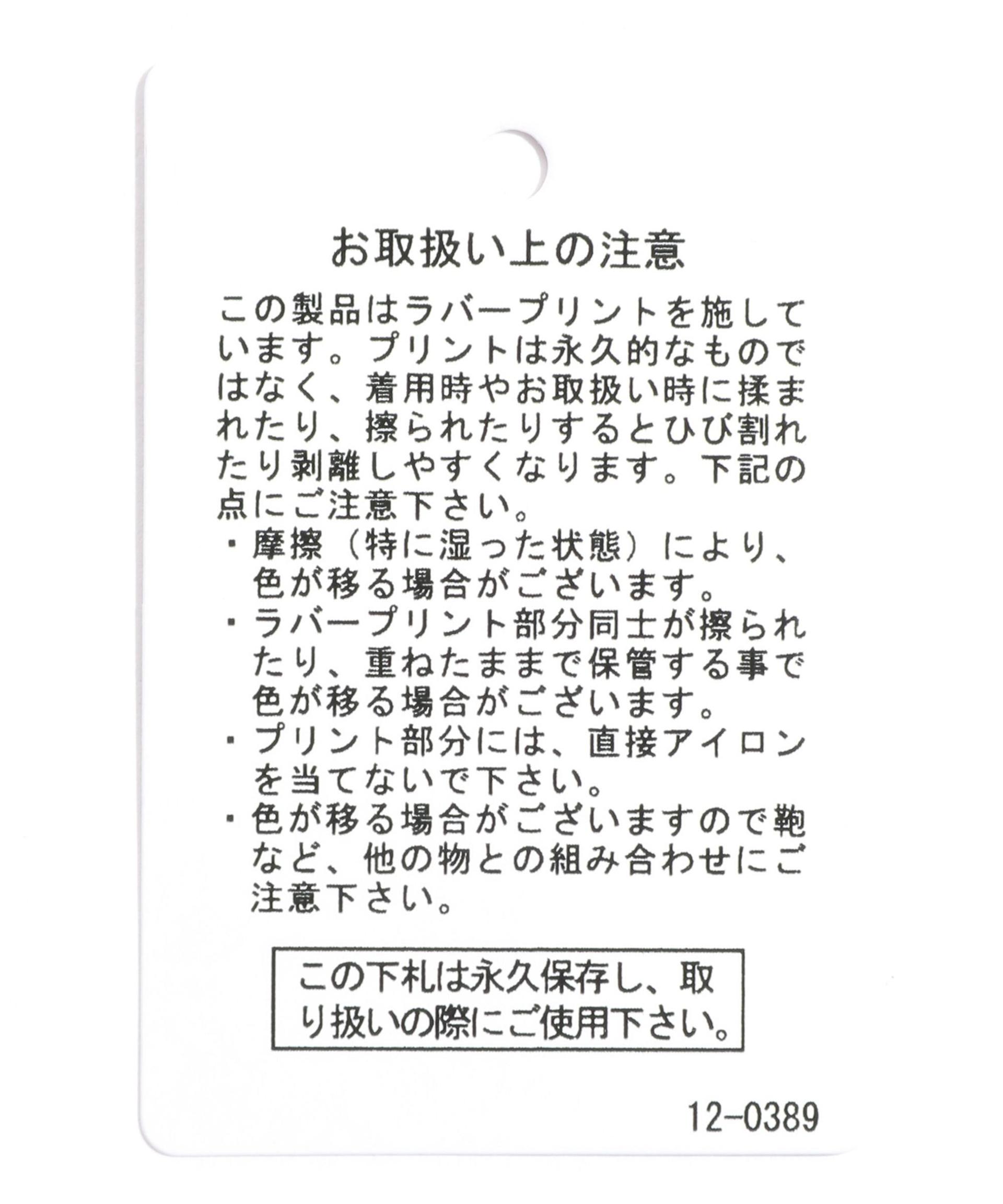 お取扱い上の注意

この製品はラバープリントを施しています。プリントは永久的なものではなく、着用時やお取扱い時に揉まれたり、擦られたりするとひび割れたり剥離しやすくなります。下記の点にご注意下さい。

・摩擦（特に湿った状態）により、色が移る場合がございます。
・ラバープリント部分同士が擦られたり、重ねたままで保管する事で色が移る場合がございます。
・プリント部分には、直接アイロンを当てないで下さい。
・色が移る場合がございますので鞄など、他の物との組み合わせにご注意下さい。

この下札は永久保存し、取り扱いの際にご使用下さい。

12-0389